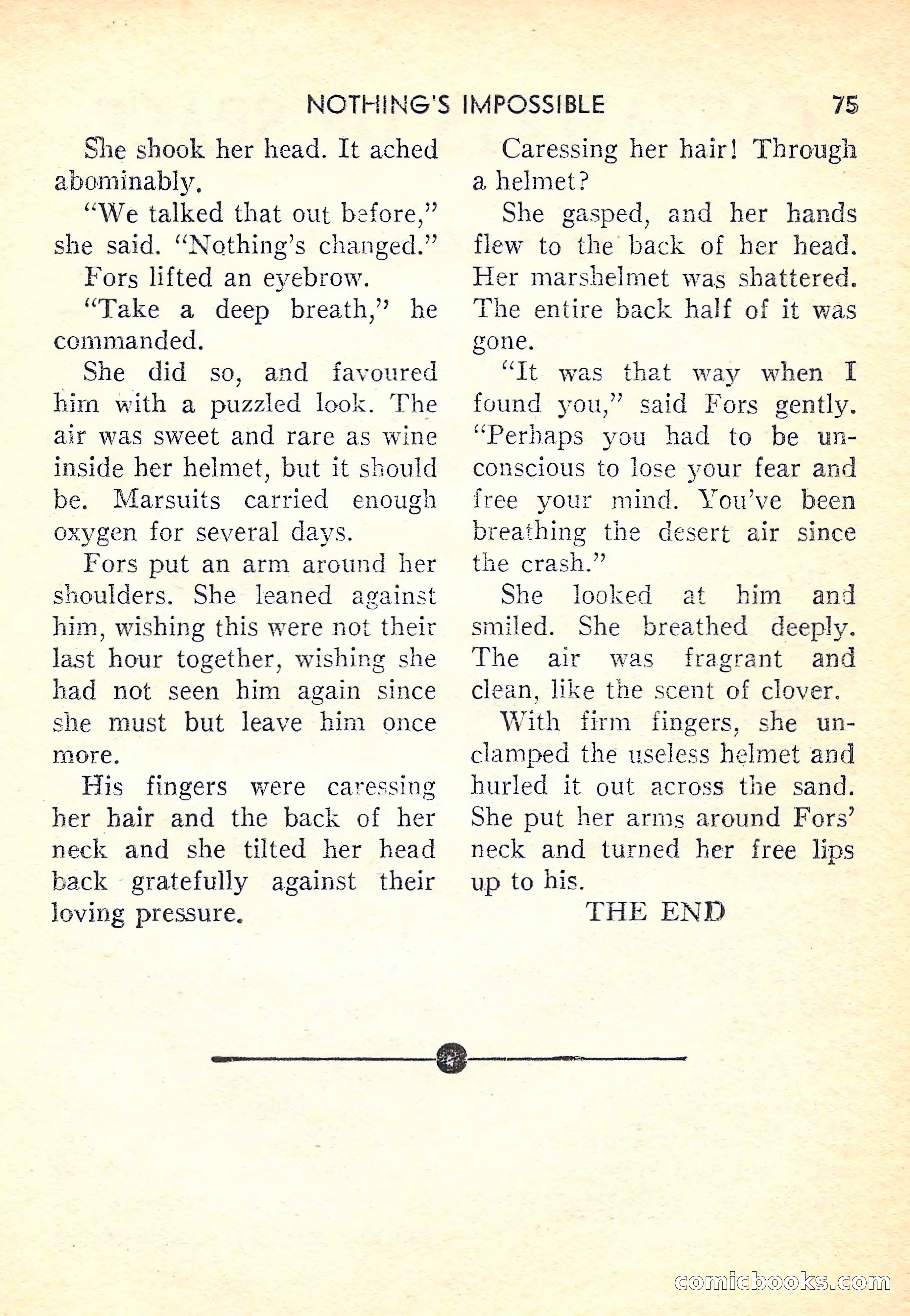 NOTHING'S IMPOSSIBLE 75

She shook her head. It ached abominably.

"We talked that out before," she said. "Nothing's changed."

Fors lifted an eyebrow.

"Take a deep breath," he commanded.

She did so, and favoured him with a puzzled look. The air was sweet and rare as wine inside her helmet, but it should be. Marsuits carried enough oxygen for several days.

Fors put an arm around her shoulders. She leaned against him, wishing this were not their last hour together, wishing she had not seen him again since she must but leave him once more.

His fingers were caressing her hair and the back of her neck and she tilted her head back gratefully against their loving pressure.

Caressing her hair! Through a helmet?

She gasped, and her hands flew to the back of her head. Her marshelmet was shattered. The entire back half of it was gone.

"It was that way when I found you," said Fors gently. "Perhaps you had to be unconscious to lose your fear and free your mind. You've been breathing the desert air since the crash."

She looked at him and smiled. She breathed deeply. The air was fragrant and clean, like the scent of clover.

With firm fingers, she unclamped the useless helmet and hurled it out across the sand. She put her arms around Fors' neck and turned her free lips up to his.

THE END

comicbooks.com